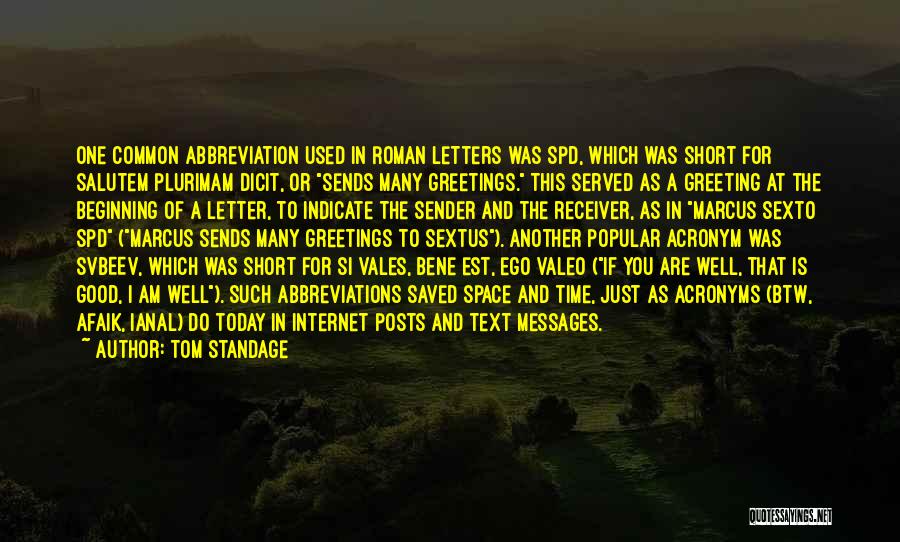 ONE COMMON ABBREVIATION USED IN ROMAN LETTERS WAS SPD, WHICH WAS SHORT FOR SALUTEM PLURIMAM DICIT, OR "SENDS MANY GREETINGS." THIS SERVED AS A GREETING AT THE BEGINNING OF A LETTER, TO INDICATE THE SENDER AND THE RECEIVER, AS IN "MARCUS SEXTO SPD" ("MARCUS SENDS MANY GREETINGS TO SEXTUS"). ANOTHER POPULAR ACRONYM WAS SVBEEV, WHICH WAS SHORT FOR SI VALES, BENE EST, EGO VALEO ("IF YOU ARE WELL, THAT IS GOOD, I AM WELL"). SUCH ABBREVIATIONS SAVED SPACE AND TIME, JUST AS ACRONYMS (BTW, AFAIK, IANAL) DO TODAY IN INTERNET POSTS AND TEXT MESSAGES.
~ AUTHOR: TOM STANDAGE

QUOTESSAYINGS.NET